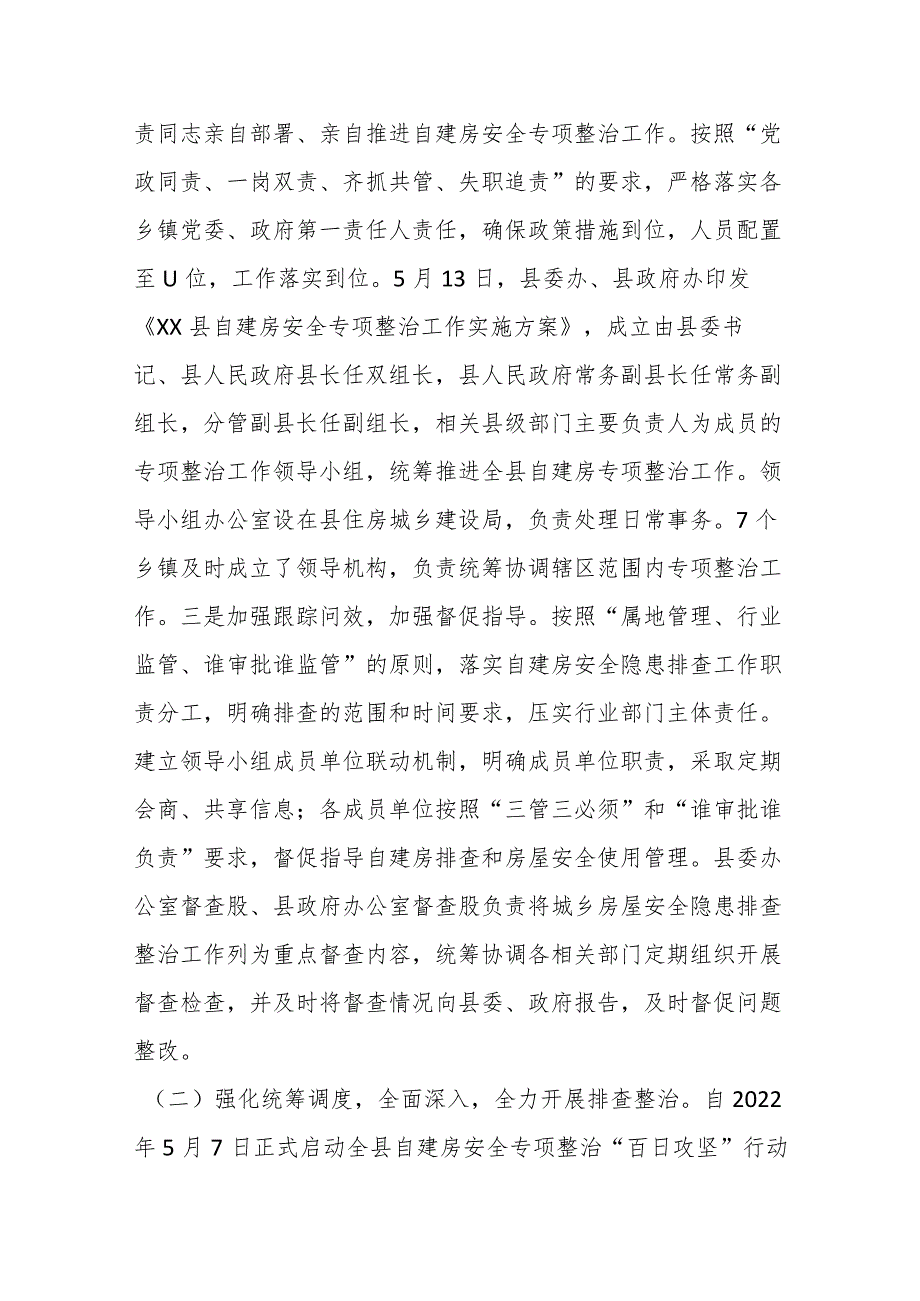 责同志亲自部署、亲自推进自建房安全专项整治工作。按照“党政同责、一岗双责、齐抓共管、失职追责”的要求，严格落实各乡镇党委、政府第一责任人责任，确保政策措施到位，人员配置至U位，工作落实到位。5月13日，县委办、县政府办印发《XX县自建房安全专项整治工作实施方案》，成立由县委书记、县人民政府县长任双组长，县人民政府常务副县长任常务副组长，分管副县长任副组长，相关县级部门主要负责人为成员的专项整治工作领导小组，统筹推进全县自建房专项整治工作。领导小组办公室设在县住房城乡建设局，负责处理日常事务。7个乡镇及时成立了领导机构，负责统筹协调辖区范围内专项整治工作。三是加强跟踪问效，加强督促指导。按照“属地管理、行业监管、谁审批谁监管”的原则，落实自建房安全隐患排查工作职责分工，明确排查的范围和时间要求，压实行业部门主体责任。建立领导小组成员单位联动机制，明确成员单位职责，采取定期会商、共享信息；各成员单位按照“三管三必须”和“谁审批谁负责”要求，督促指导自建房排查和房屋安全使用管理。县委办公室督查股、县政府办公室督查股负责将城乡房屋安全隐患排查整治工作列为重点督查内容，统筹协调各相关部门定期组织开展督查检查，并及时将督查情况向县委、政府报告，及时督促问题整改。

（二）强化统筹调度，全面深入，全力开展排查整治。自2022年5月7日正式启动全县自建房安全专项整治“百日攻坚”行动